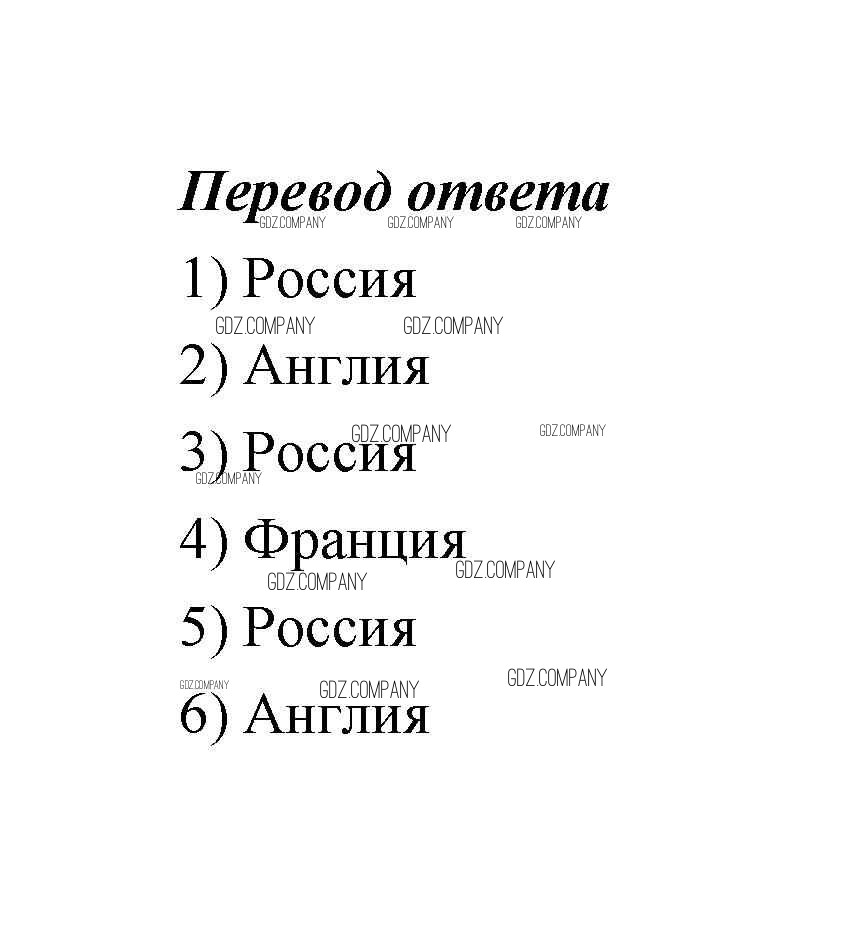 Перевод ответа

1) Россия

2) Англия

3) Россия

4) Франция

5) Россия

6) Англия

GDZ.COMPANY